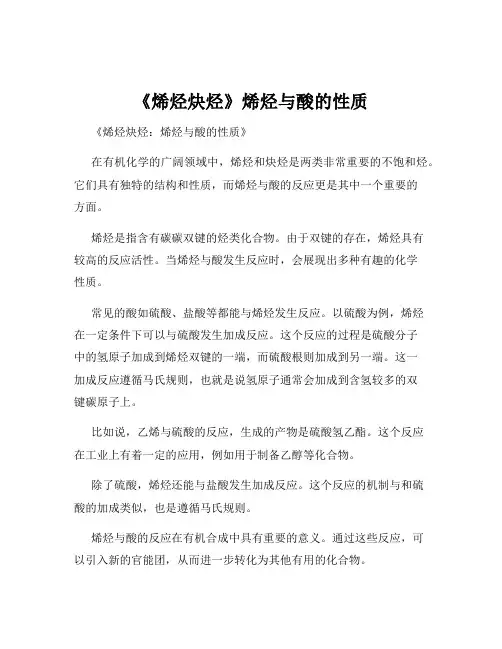 《烯烃炔烃》烯烃与酸的性质

《烯烃炔烃：烯烃与酸的性质》

在有机化学的广阔领域中，烯烃和炔烃是两类非常重要的不饱和烃。它们具有独特的结构和性质，而烯烃与酸的反应更是其中一个重要的方面。

烯烃是指含有碳碳双键的烃类化合物。由于双键的存在，烯烃具有较高的反应活性。当烯烃与酸发生反应时，会展现出多种有趣的化学性质。

常见的酸如硫酸、盐酸等都能与烯烃发生反应。以硫酸为例，烯烃在一定条件下可以与硫酸发生加成反应。这个反应的过程是硫酸分子中的氢原子加成到烯烃双键的一端，而硫酸根则加成到另一端。这一加成反应遵循马氏规则，也就是说氢原子通常会加成到含氢较多的双键碳原子上。

比如说，乙烯与硫酸的反应，生成的产物是硫酸氢乙酯。这个反应在工业上有着一定的应用，例如用于制备乙醇等化合物。

除了硫酸，烯烃还能与盐酸发生加成反应。这个反应的机制与和硫酸的加成类似，也是遵循马氏规则。

烯烃与酸的反应在有机合成中具有重要的意义。通过这些反应，可以引入新的官能团，从而进一步转化为其他有用的化合物。